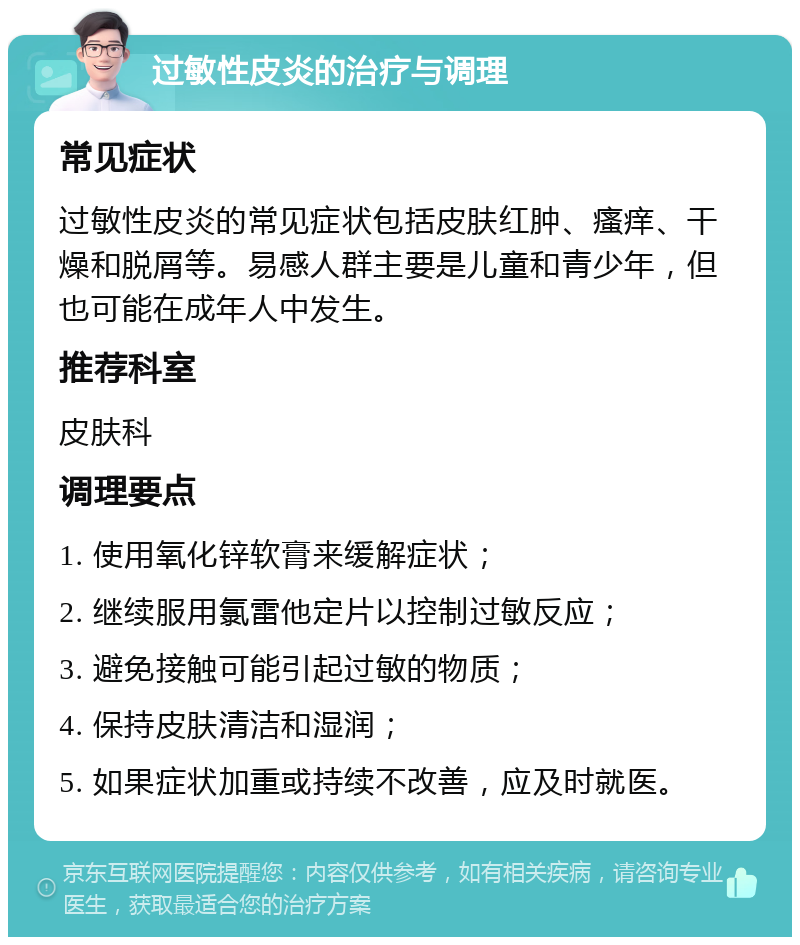 过敏性皮炎的治疗与调理

常见症状

过敏性皮炎的常见症状包括皮肤红肿、瘙痒、干燥和脱屑等。易感人群主要是儿童和青少年，但也可能在成年人中发生。

推荐科室

皮肤科

调理要点

1. 使用氧化锌软膏来缓解症状；

2. 继续服用氯雷他定片以控制过敏反应；

3. 避免接触可能引起过敏的物质；

4. 保持皮肤清洁和湿润；

5. 如果症状加重或持续不改善，应及时就医。

京东互联网医院提醒您：内容仅供参考，如有相关疾病，请咨询专业医生，获取最适合您的治疗方案